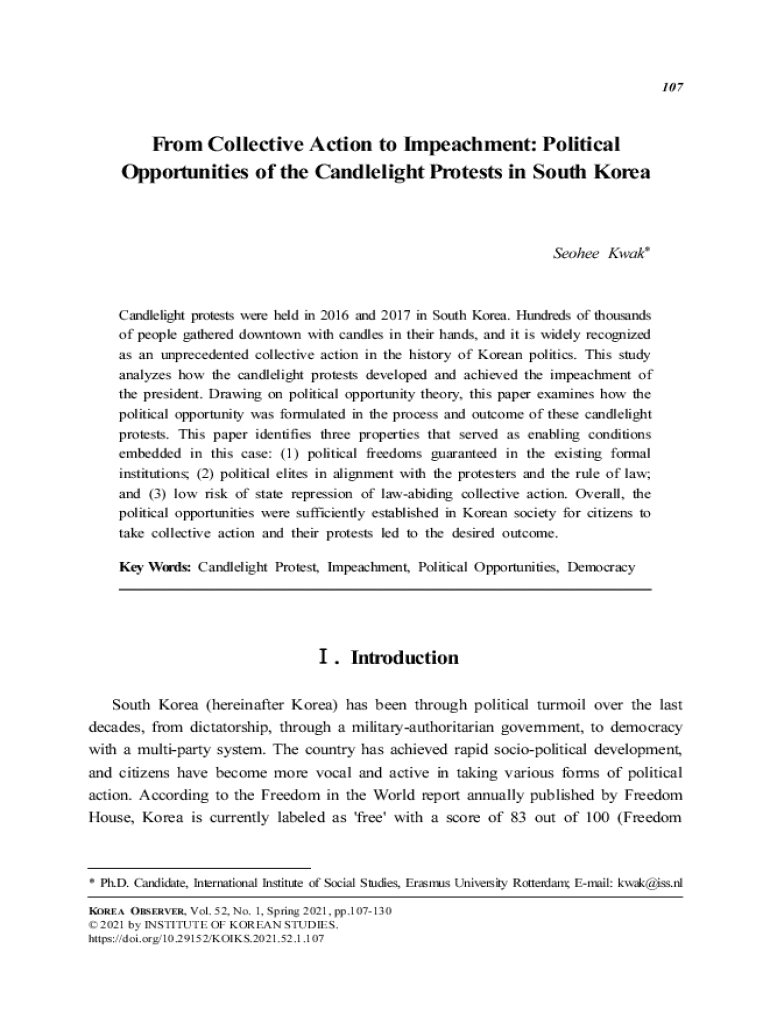 107

From Collective Action to Impeachment: Political Opportunities of the Candlelight Protests in South Korea

Seohee Kwak*

Candlelight protests were held in 2016 and 2017 in South Korea. Hundreds of thousands of people gathered downtown with candles in their hands, and it is widely recognized as an unprecedented collective action in the history of Korean politics. This study analyzes how the candlelight protests developed and achieved the impeachment of the president. Drawing on political opportunity theory, this paper examines how the political opportunity was formulated in the process and outcome of these candlelight protests. This paper identifies three properties that served as enabling conditions embedded in this case: (1) political freedoms guaranteed in the existing formal institutions; (2) political elites in alignment with the protesters and the rule of law; and (3) low risk of state repression of law-abiding collective action. Overall, the political opportunities were sufficiently established in Korean society for citizens to take collective action and their protests led to the desired outcome.

Key Words: Candlelight Protest, Impeachment, Political Opportunities, Democracy

Ⅰ. Introduction

South Korea (hereinafter Korea) has been through political turmoil over the last decades, from dictatorship, through a military-authoritarian government, to democracy with a multi-party system. The country has achieved rapid socio-political development, and citizens have become more vocal and active in taking various forms of political action. According to the Freedom in the World report annually published by Freedom House, Korea is currently labeled as 'free' with a score of 83 out of 100 (Freedom

* Ph.D. Candidate, International Institute of Social Studies, Erasmus University Rotterdam; E-mail: kwak@iss.nl

KOREA OBSERVER, Vol. 52, No. 1, Spring 2021, pp.107-130
© 2021 by INSTITUTE OF KOREAN STUDIES.
https://doi.org/10.29152/KOIKS.2021.52.1.107